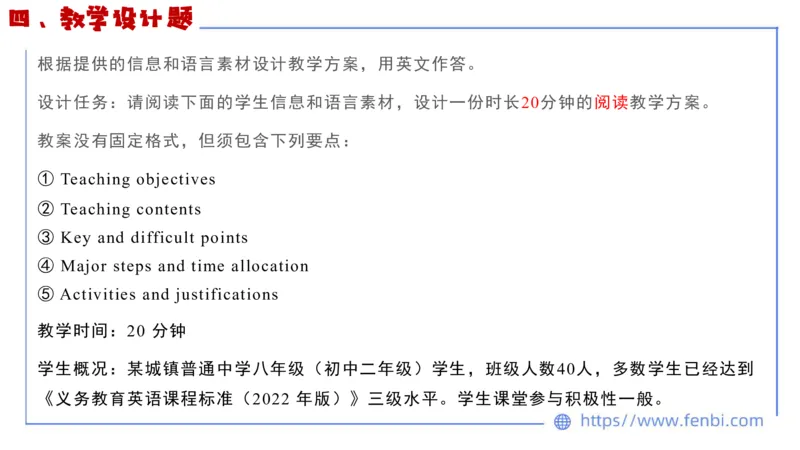 四、教学设计题

根据提供的信息和语言素材设计教学方案，用英文作答。

设计任务：请阅读下面的学生信息和语言素材，设计一份时长20分钟的阅读教学方案。

教案没有固定格式，但须包含下列要点：

① Teaching objectives
② Teaching contents
③ Key and difficult points
④ Major steps and time allocation
⑤ Activities and justifications

教学时间：20 分钟

学生概况：某城镇普通中学八年级（初中二年级）学生，班级人数40人，多数学生已经达到《义务教育英语课程标准（2022 年版）》三级水平。学生课堂参与积极性一般。

https://www.fenbi.com